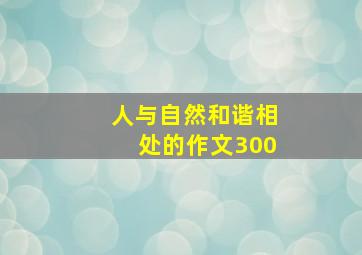 人与自然和谐相处的作文300